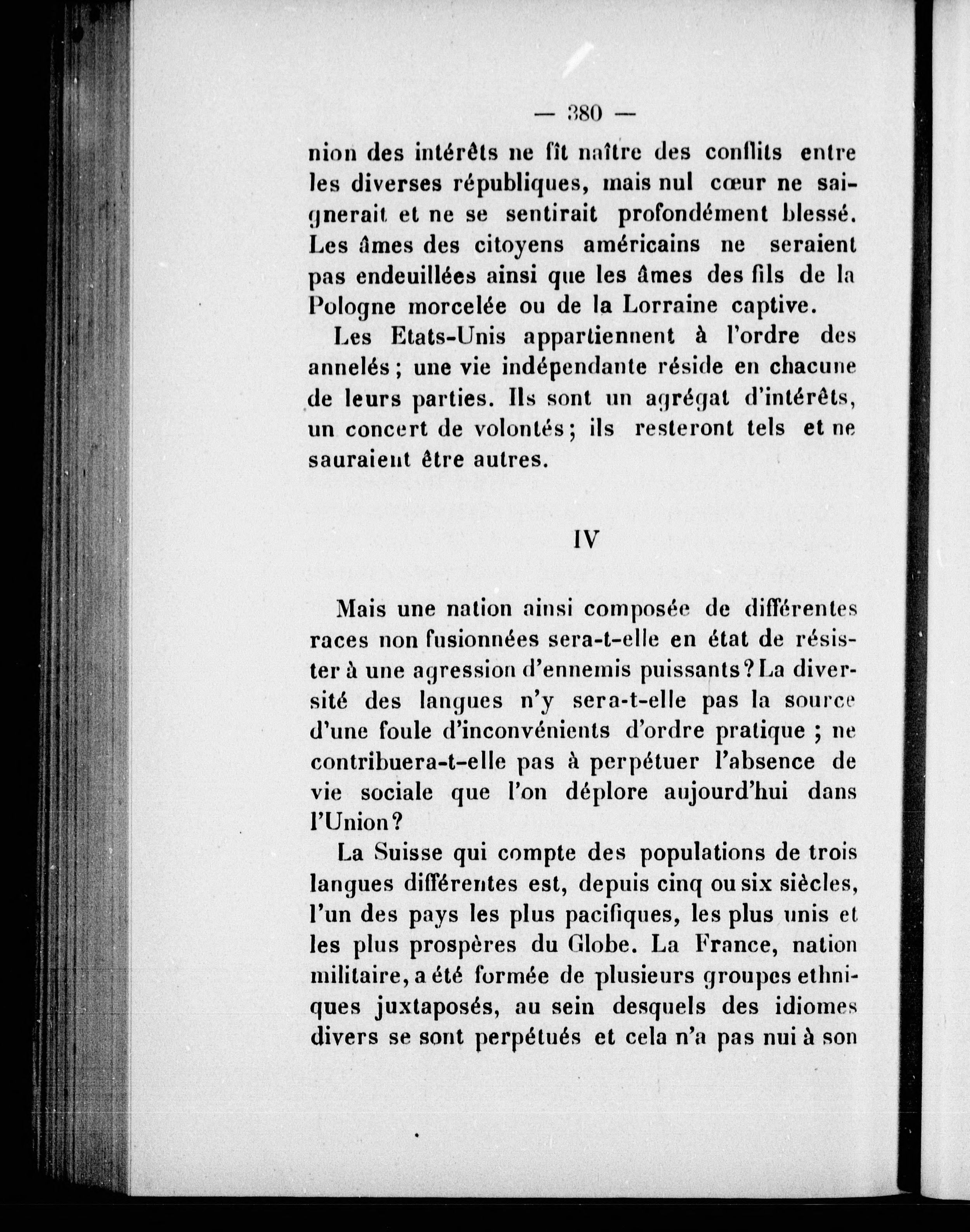 — 380 —

nion des intérêts ne fît naître des conflits entre les diverses républiques, mais nul cœur ne saignerait et ne se sentirait profondément blessé. Les âmes des citoyens américains ne seraient pas endeuillées ainsi que les âmes des fils de la Pologne morcelée ou de la Lorraine captive.

Les Etats-Unis appartiennent à l'ordre des annelés ; une vie indépendante réside en chacune de leurs parties. Ils sont un agrégat d'intérêts, un concert de volontés ; ils resteront tels et ne sauraient être autres.

IV

Mais une nation ainsi composée de différentes races non fusionnées sera-t-elle en état de résister à une agression d'ennemis puissants ? La diversité des langues n'y sera-t-elle pas la source d'une foule d'inconvénients d'ordre pratique ; ne contribuera-t-elle pas à perpétuer l'absence de vie sociale que l'on déplore aujourd'hui dans l'Union ?

La Suisse qui compte des populations de trois langues différentes est, depuis cinq ou six siècles, l'un des pays les plus pacifiques, les plus unis et les plus prospères du Globe. La France, nation militaire, a été formée de plusieurs groupes ethniques juxtaposés, au sein desquels des idiomes divers se sont perpétués et cela n'a pas nui à son